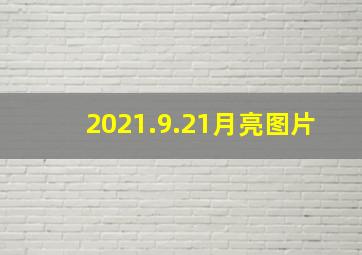 2021.9.21月亮图片